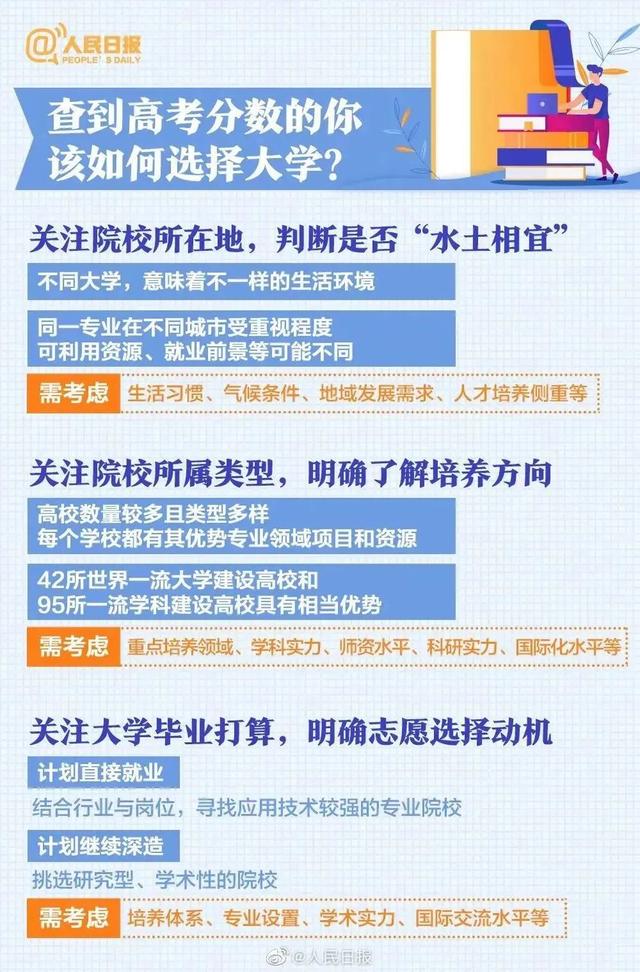 @人民日报
PEOPLE'S DAILY

查到高考分数的你
该如何选择大学?

关注院校所在地，判断是否“水土相宜”

不同大学，意味着不一样的生活环境

同一专业在不同城市受重视程度
可利用资源、就业前景等可能不同

需考虑 生活习惯、气候条件、地域发展需求、人才培养侧重等

关注院校所属类型，明确了解培养方向

高校数量较多且类型多样
每个学校都有其优势专业领域项目和资源

42所世界一流大学建设高校和
95所一流学科建设高校具有相当优势

需考虑 重点培养领域、学科实力、师资水平、科研实力、国际化水平等

关注大学毕业打算，明确志愿选择动机

计划直接就业
结合行业与岗位，寻找应用技术较强的专业院校

计划继续深造
挑选研究型、学术性的院校

需考虑 培养体系、专业设置、学术实力、国际交流水平等

@人民日报